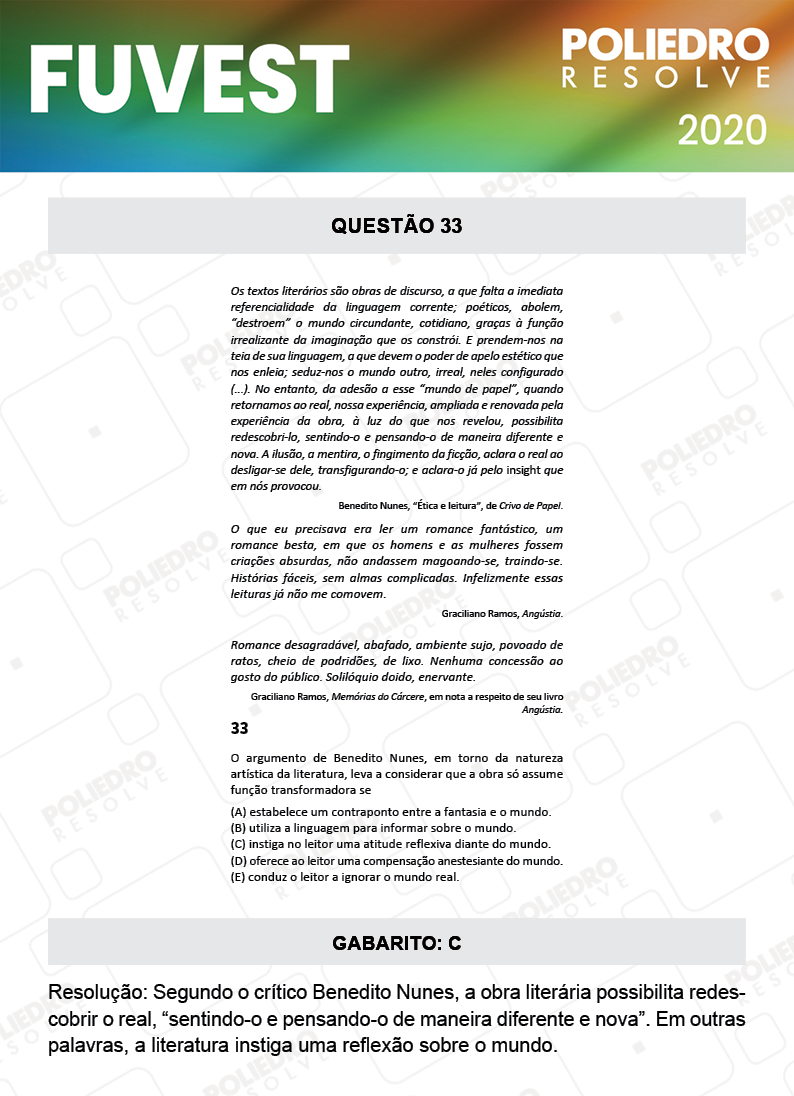 FUVEST

POLIEDRO
RESOLVE
2020

QUESTÃO 33

Os textos literários são obras de discurso, a que falta a imediata referencialidade da linguagem corrente; poéticos, abolem, "destroem" o mundo circundante, cotidiano, graças à função irrealizante da imaginação que os constrói. E prendem-nos na teia de sua linguagem, a que devem o poder de apelo estético que nos enleia; seduz-nos o mundo outro, irreal, neles configurado (...). No entanto, da adesão a esse "mundo de papel", quando retornamos ao real, nossa experiência, ampliada e renovada pela experiência da obra, à luz do que nos revelou, possibilita redescobri-lo, sentindo-o e pensando-o de maneira diferente e nova. A ilusão, a mentira, o fingimento da ficção, aclara o real ao desligar-se dele, transfigurando-o; e aclara-o já pelo insight que em nós provocou.

Benedito Nunes, "Ética e leitura", de Crivo de Papel.

O que eu precisava era ler um romance fantástico, um romance besta, em que os homens e as mulheres fossem criações absurdas, não andassem magoando-se, traindo-se. Histórias fáceis, sem almas complicadas. Infelizmente essas leituras já não me comovem.

Graciliano Ramos, Angústia.

Romance desagradável, abafado, ambiente sujo, povoado de ratos, cheio de podridões, de lixo. Nenhuma concessão ao gosto do público. Solilóquio doido, enervante.

Graciliano Ramos, Memórias do Cárcere, em nota a respeito de seu livro Angústia.

33

O argumento de Benedito Nunes, em torno da natureza artística da literatura, leva a considerar que a obra só assume função transformadora se

(A) estabelece um contraponto entre a fantasia e o mundo.
(B) utiliza a linguagem para informar sobre o mundo.
(C) instiga no leitor uma atitude reflexiva diante do mundo.
(D) oferece ao leitor uma compensação anestesiante do mundo.
(E) conduz o leitor a ignorar o mundo real.

GABARITO: C

Resolução: Segundo o crítico Benedito Nunes, a obra literária possibilita redescobrir o real, "sentindo-o e pensando-o de maneira diferente e nova". Em outras palavras, a literatura instiga uma reflexão sobre o mundo.